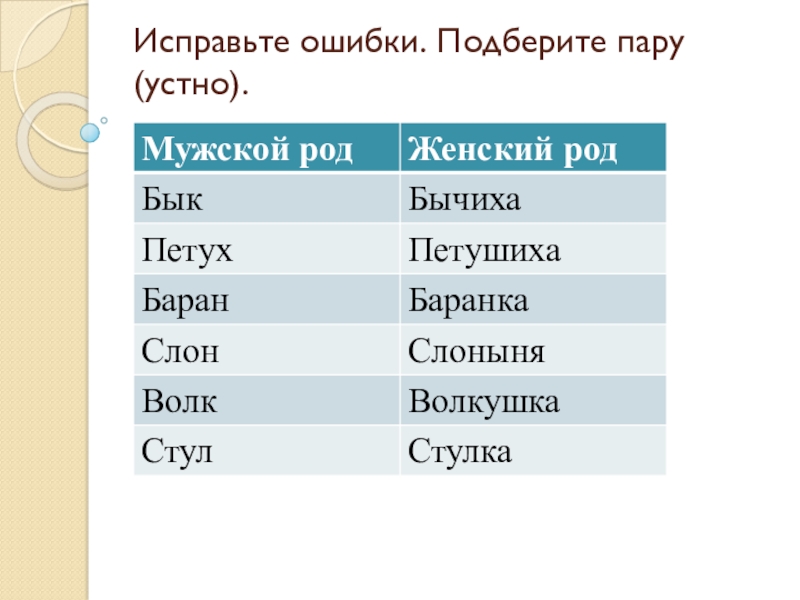 Исправьте ошибки. Подберите пару (устно).

| Мужской род | Женский род |
|---|---|
| Бык | Бычиха |
| Петух | Петушиха |
| Баран | Баранка |
| Слон | Слоныня |
| Волк | Волкушка |
| Стул | Стулка |